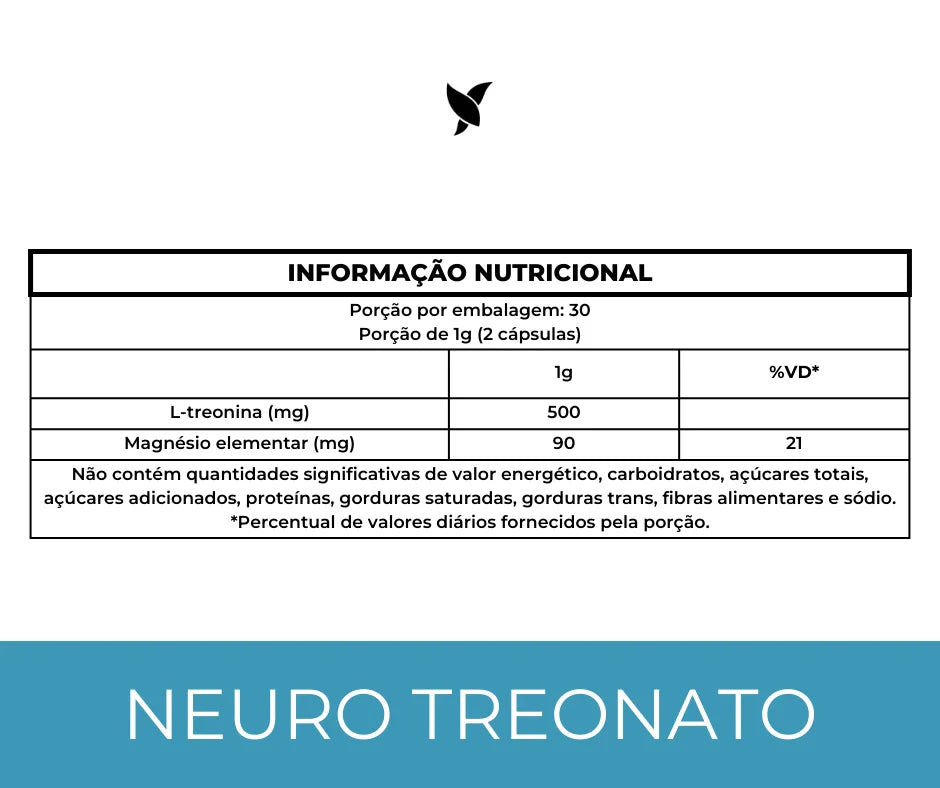 INFORMAÇÃO NUTRICIONAL

Porção por embalagem: 30
Porção de 1g (2 cápsulas)

| | 1g | %VD* |
|---|---|---|
| L-treonina (mg) | 500 | |
| Magnésio elementar (mg) | 90 | 21 |

Não contém quantidades significativas de valor energético, carboidratos, açúcares totais, açúcares adicionados, proteínas, gorduras saturadas, gorduras trans, fibras alimentares e sódio.
*Percentual de valores diários fornecidos pela porção.

NEURO TREONATO